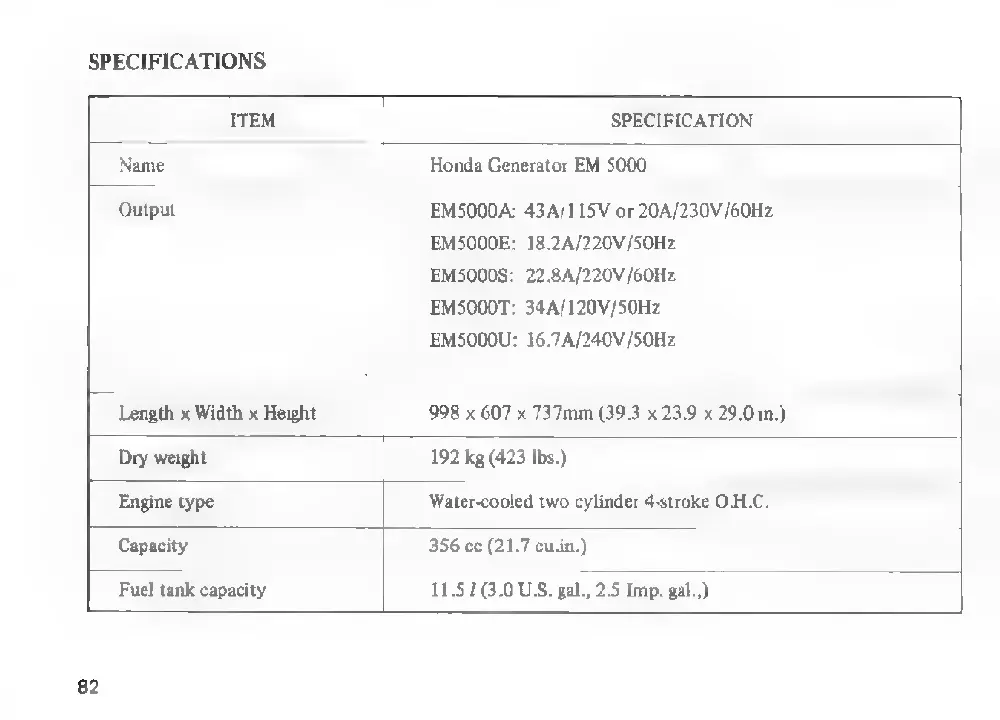 SPECIFICATIONS

| ITEM | SPECIFICATION |
|---|---|
| Name | Honda Generator EM 5000 |
| Output | EM5000A: 43A/115V or 20A/230V/60Hz EM5000E: 18.2A/220V/50Hz EM5000S: 22.8A/220V/60Hz EM5000T: 34A/120V/50Hz EM5000U: 16.7A/240V/50Hz |
| Length x Width x Height | 998 x 607 x 737mm (39.3 x 23.9 x 29.0 in.) |
| Dry weight | 192 kg (423 lbs.) |
| Engine type | Water-cooled two cylinder 4-stroke O.H.C. |
| Capacity | 356 cc (21.7 cu.in.) |
| Fuel tank capacity | 11.5 l (3.0 U.S. gal., 2.5 Imp. gal.,) |

82